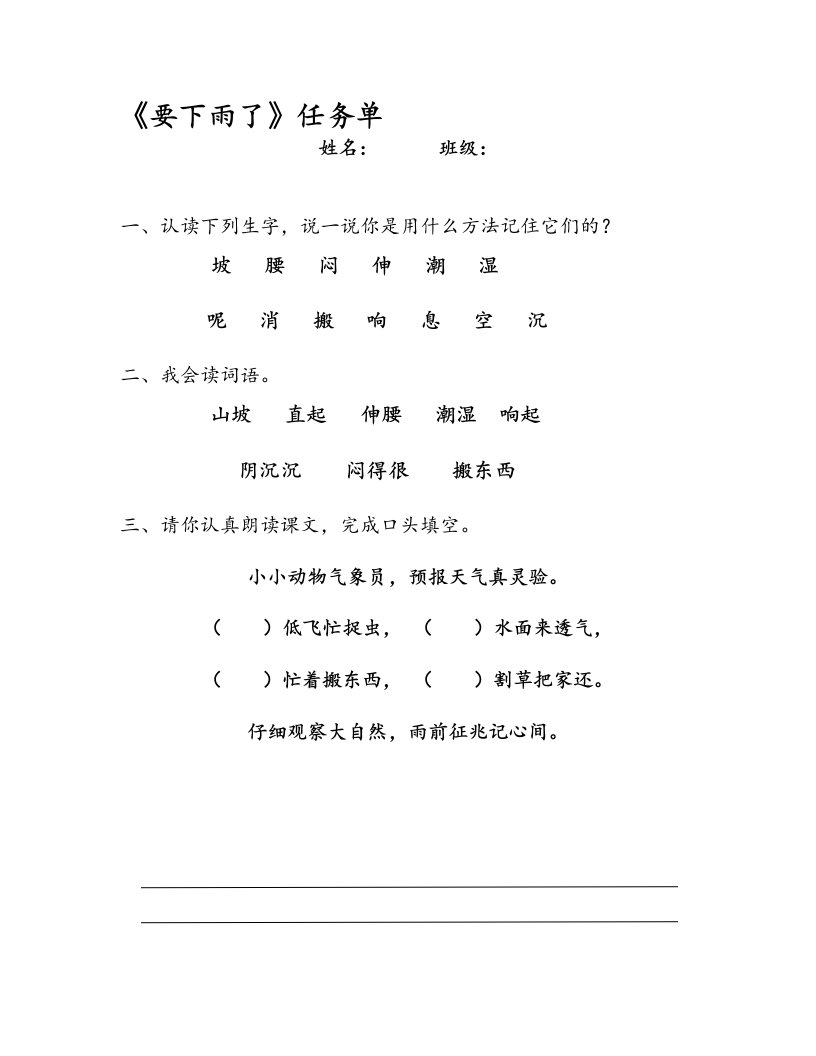 《要下雨了》任务单

姓名：　　班级：

一、认读下列生字，说一说你是用什么方法记住它们的？

坡　腰　闷　伸　潮　湿

呢　消　搬　响　息　空　沉

二、我会读词语。

山坡　直起　伸腰　潮湿　响起

阴沉沉　闷得很　搬东西

三、请你认真朗读课文，完成口头填空。

小小动物气象员，预报天气真灵验。

（　）低飞忙捉虫，（　）水面来透气，

（　）忙着搬东西，（　）割草把家还。

仔细观察大自然，雨前征兆记心间。